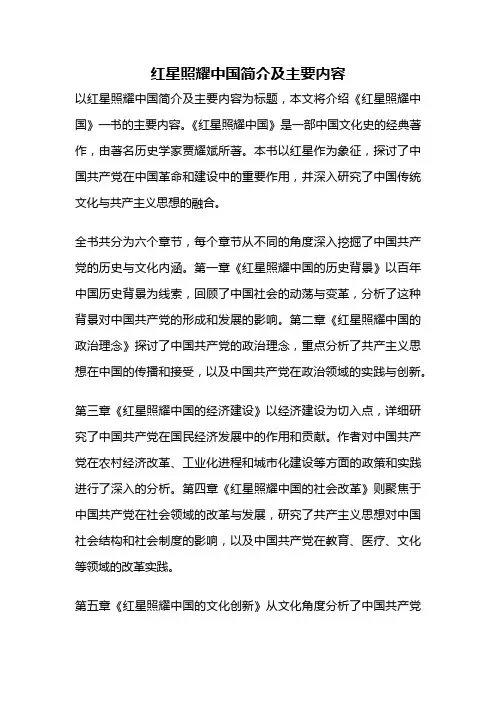 红星照耀中国简介及主要内容

以红星照耀中国简介及主要内容为标题，本文将介绍《红星照耀中国》一书的主要内容。《红星照耀中国》是一部中国文化史的经典著作，由著名历史学家贾耀斌所著。本书以红星作为象征，探讨了中国共产党在中国革命和建设中的重要作用，并深入研究了中国传统文化与共产主义思想的融合。

全书共分为六个章节，每个章节从不同的角度深入挖掘了中国共产党的历史与文化内涵。第一章《红星照耀中国的历史背景》以百年中国历史背景为线索，回顾了中国社会的动荡与变革，分析了这种背景对中国共产党的形成和发展的影响。第二章《红星照耀中国的政治理念》探讨了中国共产党的政治理念，重点分析了共产主义思想在中国的传播和接受，以及中国共产党在政治领域的实践与创新。

第三章《红星照耀中国的经济建设》以经济建设为切入点，详细研究了中国共产党在国民经济发展中的作用和贡献。作者对中国共产党在农村经济改革、工业化进程和城市化建设等方面的政策和实践进行了深入的分析。第四章《红星照耀中国的社会改革》则聚焦于中国共产党在社会领域的改革与发展，研究了共产主义思想对中国社会结构和社会制度的影响，以及中国共产党在教育、医疗、文化等领域的改革实践。

第五章《红星照耀中国的文化创新》从文化角度分析了中国共产党